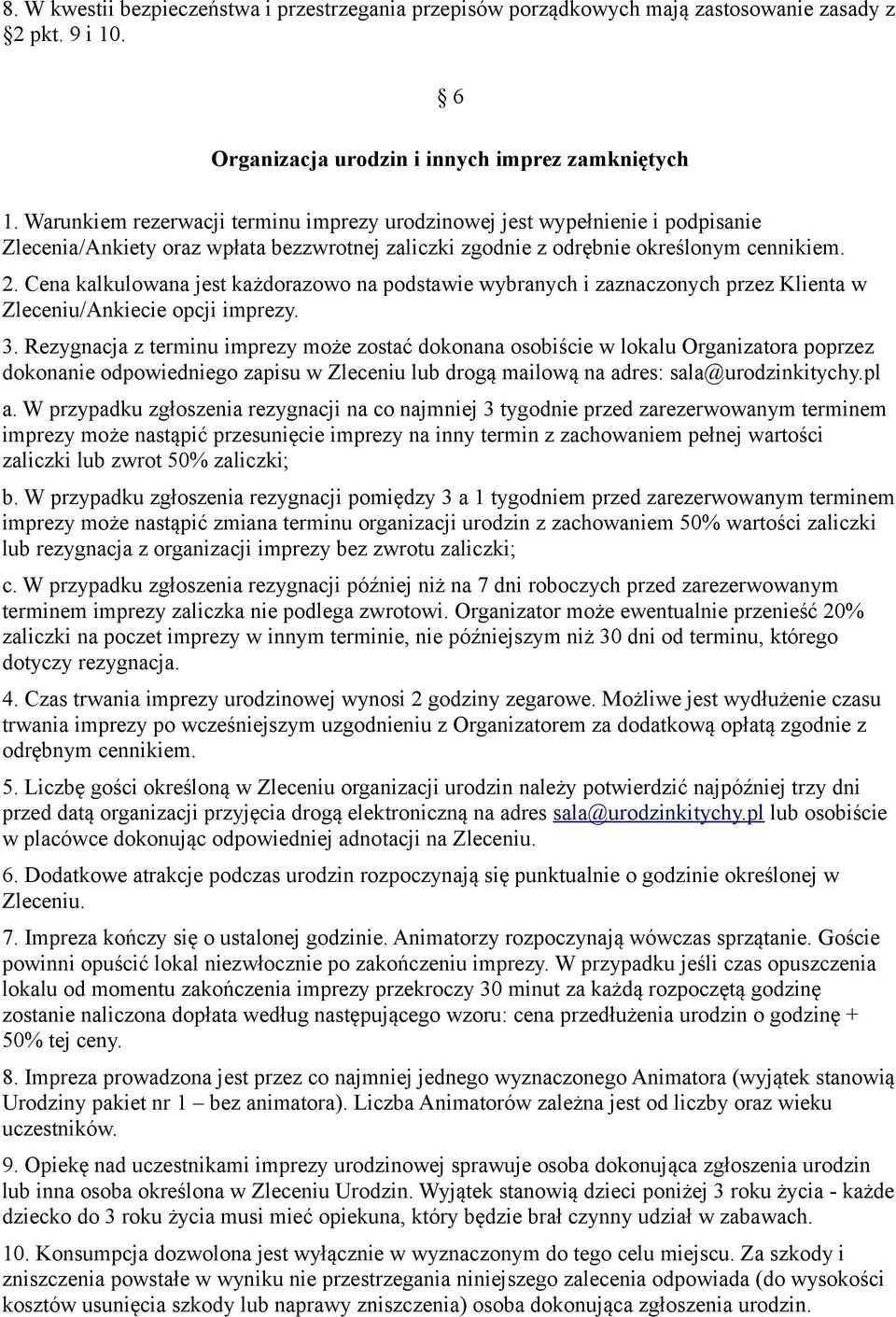 8. W kwestii bezpieczeństwa i przestrzegania przepisów porządkowych mają zastosowanie zasady z §2 pkt. 9 i 10.

§ 6

Organizacja urodzin i innych imprez zamkniętych

1. Warunkiem rezerwacji terminu imprezy urodzinowej jest wypełnienie i podpisanie Zlecenia/Ankiety oraz wpłata bezzwrotnej zaliczki zgodnie z odrębnie określonym cennikiem.

2. Cena kalkulowana jest każdorazowo na podstawie wybranych i zaznaczonych przez Klienta w Zleceniu/Ankiecie opcji imprezy.

3. Rezygnacja z terminu imprezy może zostać dokonana osobiście w lokalu Organizatora poprzez dokonanie odpowiedniego zapisu w Zleceniu lub drogą mailową na adres: sala@urodzinkitychy.pl

a. W przypadku zgłoszenia rezygnacji na co najmniej 3 tygodnie przed zarezerwowanym terminem imprezy może nastąpić przesunięcie imprezy na inny termin z zachowaniem pełnej wartości zaliczki lub zwrot 50% zaliczki;

b. W przypadku zgłoszenia rezygnacji pomiędzy 3 a 1 tygodniem przed zarezerwowanym terminem imprezy może nastąpić zmiana terminu organizacji urodzin z zachowaniem 50% wartości zaliczki lub rezygnacja z organizacji imprezy bez zwrotu zaliczki;

c. W przypadku zgłoszenia rezygnacji później niż na 7 dni roboczych przed zarezerwowanym terminem imprezy zaliczka nie podlega zwrotowi. Organizator może ewentualnie przenieść 20% zaliczki na poczet imprezy w innym terminie, nie późniejszym niż 30 dni od terminu, którego dotyczy rezygnacja.

4. Czas trwania imprezy urodzinowej wynosi 2 godziny zegarowe. Możliwe jest wydłużenie czasu trwania imprezy po wcześniejszym uzgodnieniu z Organizatorem za dodatkową opłatą zgodnie z odrębnym cennikiem.

5. Liczbę gości określoną w Zleceniu organizacji urodzin należy potwierdzić najpóźniej trzy dni przed datą organizacji przyjęcia drogą elektroniczną na adres sala@urodzinkitychy.pl lub osobiście w placówce dokonując odpowiedniej adnotacji na Zleceniu.

6. Dodatkowe atrakcje podczas urodzin rozpoczynają się punktualnie o godzinie określonej w Zleceniu.

7. Impreza kończy się o ustalonej godzinie. Animatorzy rozpoczynają wówczas sprzątanie. Goście powinni opuścić lokal niezwłocznie po zakończeniu imprezy. W przypadku jeśli czas opuszczenia lokalu od momentu zakończenia imprezy przekroczy 30 minut za każdą rozpoczętą godzinę zostanie naliczona dopłata według następującego wzoru: cena przedłużenia urodzin o godzinę + 50% tej ceny.

8. Impreza prowadzona jest przez co najmniej jednego wyznaczonego Animatora (wyjątek stanowią Urodziny pakiet nr 1 – bez animatora). Liczba Animatorów zależna jest od liczby oraz wieku uczestników.

9. Opiekę nad uczestnikami imprezy urodzinowej sprawuje osoba dokonująca zgłoszenia urodzin lub inna osoba określona w Zleceniu Urodzin. Wyjątek stanowią dzieci poniżej 3 roku życia - każde dziecko do 3 roku życia musi mieć opiekuna, który będzie brał czynny udział w zabawach.

10. Konsumpcja dozwolona jest wyłącznie w wyznaczonym do tego celu miejscu. Za szkody i zniszczenia powstałe w wyniku nie przestrzegania niniejszego zalecenia odpowiada (do wysokości kosztów usunięcia szkody lub naprawy zniszczenia) osoba dokonująca zgłoszenia urodzin.